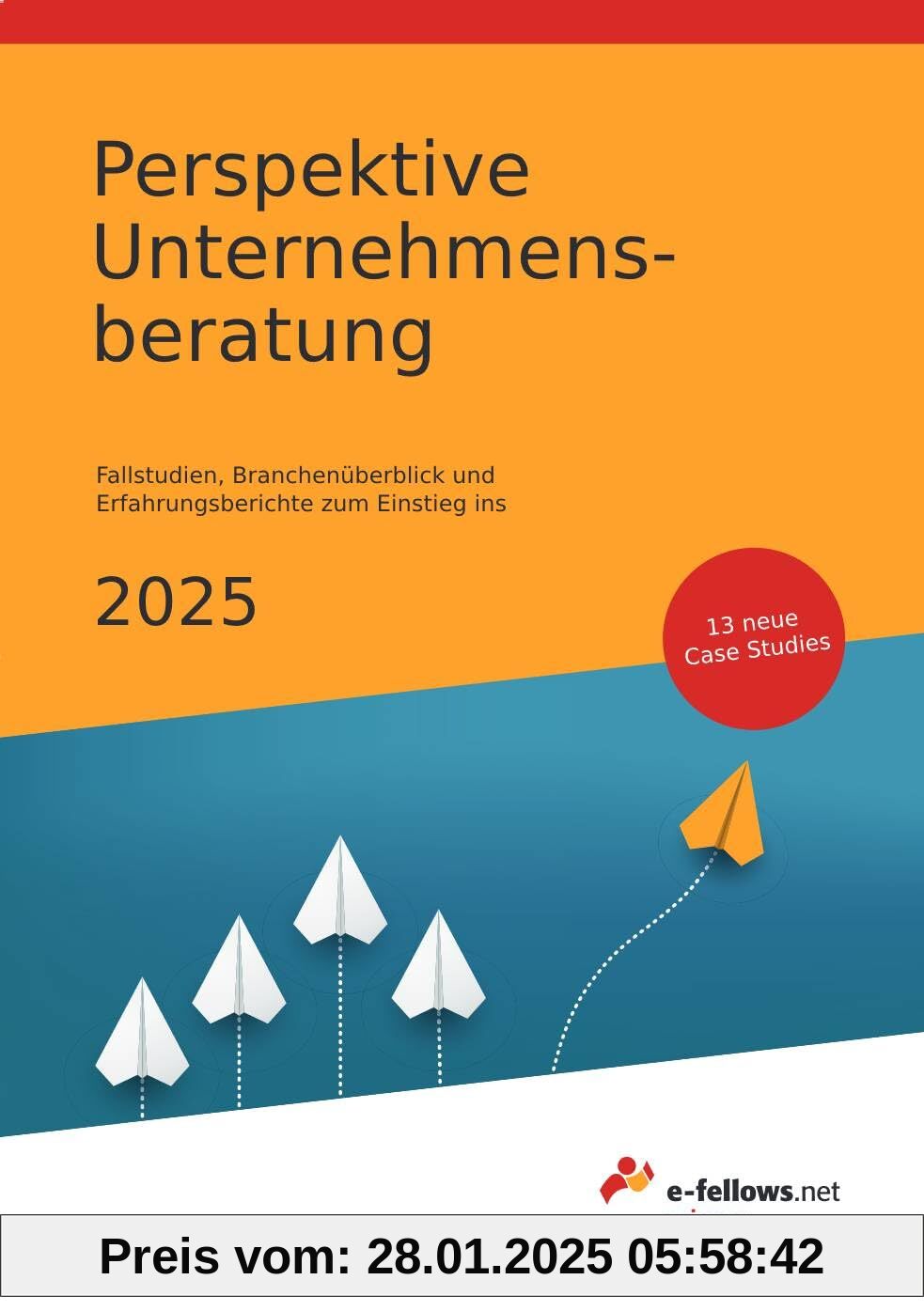 Perspektive Unternehmensberatung

Fallstudien, Branchenüberblick und Erfahrungsberichte zum Einstieg ins

2025

13 neue Case Studies

e-fellows.net

Preis vom: 28.01.2025 05:58:42